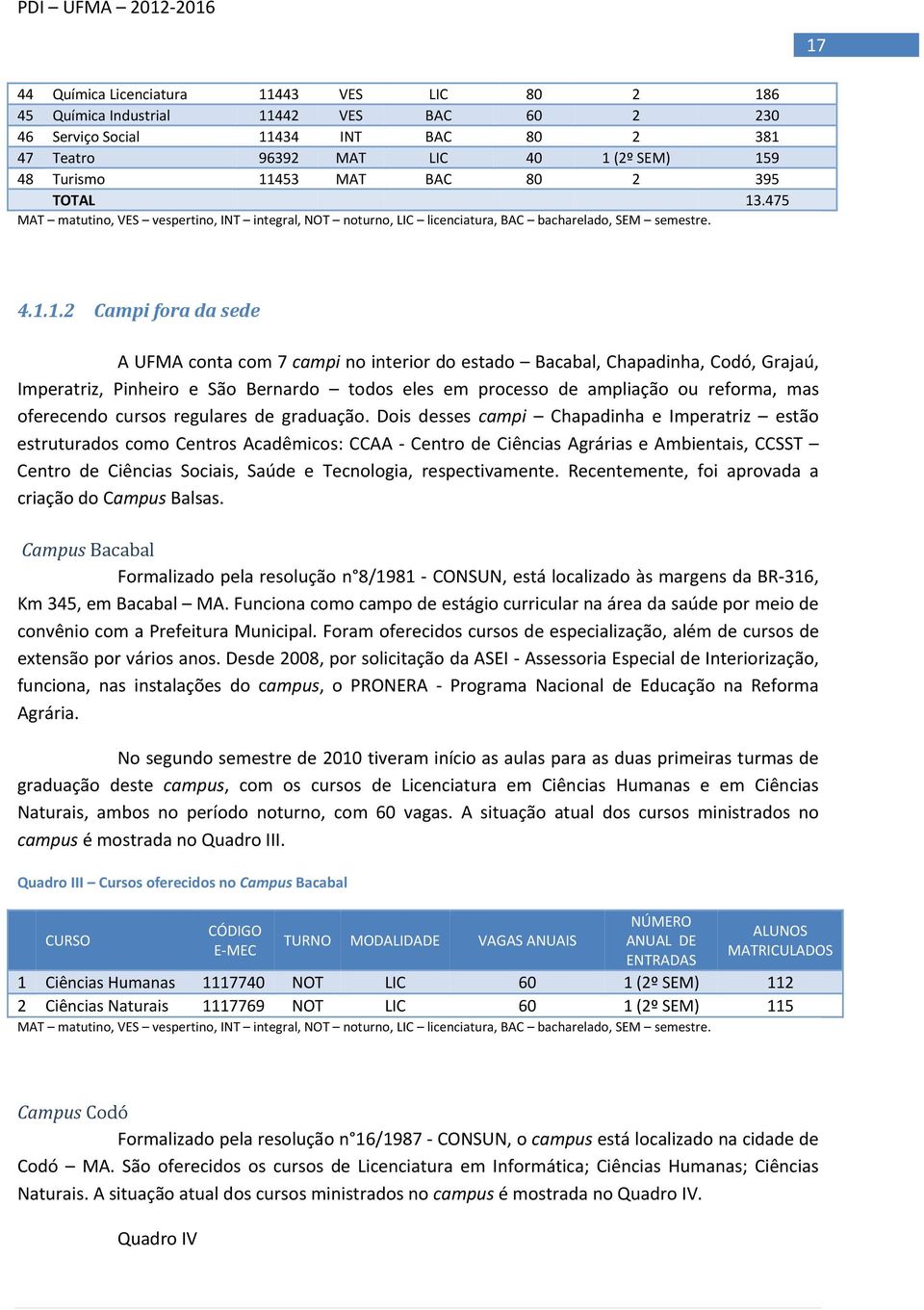 PDI – UFMA – 2012-2016

17

| 44 | Química Licenciatura | 11443 | VES | LIC | 80 | 2 | 186 |
|---|---|---|---|---|---|---|---|
| 45 | Química Industrial | 11442 | VES | BAC | 60 | 2 | 230 |
| 46 | Serviço Social | 11434 | INT | BAC | 80 | 2 | 381 |
| 47 | Teatro | 96392 | MAT | LIC | 40 | 1 (2º SEM) | 159 |
| 48 | Turismo | 11453 | MAT | BAC | 80 | 2 | 395 |
| | TOTAL | | | | | | 13.475 |

MAT – matutino, VES – vespertino, INT – integral, NOT – noturno, LIC – licenciatura, BAC – bacharelado, SEM – semestre.

4.1.1.2 Campi fora da sede

A UFMA conta com 7 campi no interior do estado – Bacabal, Chapadinha, Codó, Grajaú, Imperatriz, Pinheiro e São Bernardo – todos eles em processo de ampliação ou reforma, mas oferecendo cursos regulares de graduação. Dois desses campi – Chapadinha e Imperatriz – estão estruturados como Centros Acadêmicos: CCAA - Centro de Ciências Agrárias e Ambientais, CCSST – Centro de Ciências Sociais, Saúde e Tecnologia, respectivamente. Recentemente, foi aprovada a criação do Campus Balsas.

Campus Bacabal

Formalizado pela resolução n°8/1981 - CONSUN, está localizado às margens da BR-316, Km 345, em Bacabal – MA. Funciona como campo de estágio curricular na área da saúde por meio de convênio com a Prefeitura Municipal. Foram oferecidos cursos de especialização, além de cursos de extensão por vários anos. Desde 2008, por solicitação da ASEI - Assessoria Especial de Interiorização, funciona, nas instalações do campus, o PRONERA - Programa Nacional de Educação na Reforma Agrária.

No segundo semestre de 2010 tiveram início as aulas para as duas primeiras turmas de graduação deste campus, com os cursos de Licenciatura em Ciências Humanas e em Ciências Naturais, ambos no período noturno, com 60 vagas. A situação atual dos cursos ministrados no campus é mostrada no Quadro III.

Quadro III – Cursos oferecidos no Campus Bacabal

| | CURSO | CÓDIGO E-MEC | TURNO | MODALIDADE | VAGAS ANUAIS | NÚMERO ANUAL DE ENTRADAS | ALUNOS MATRICULADOS |
|---|---|---|---|---|---|---|---|
| 1 | Ciências Humanas | 1117740 | NOT | LIC | 60 | 1 (2º SEM) | 112 |
| 2 | Ciências Naturais | 1117769 | NOT | LIC | 60 | 1 (2º SEM) | 115 |

MAT – matutino, VES – vespertino, INT – integral, NOT – noturno, LIC – licenciatura, BAC – bacharelado, SEM – semestre.

Campus Codó

Formalizado pela resolução n°16/1987 - CONSUN, o campus está localizado na cidade de Codó – MA. São oferecidos os cursos de Licenciatura em Informática; Ciências Humanas; Ciências Naturais. A situação atual dos cursos ministrados no campus é mostrada no Quadro IV.

Quadro IV